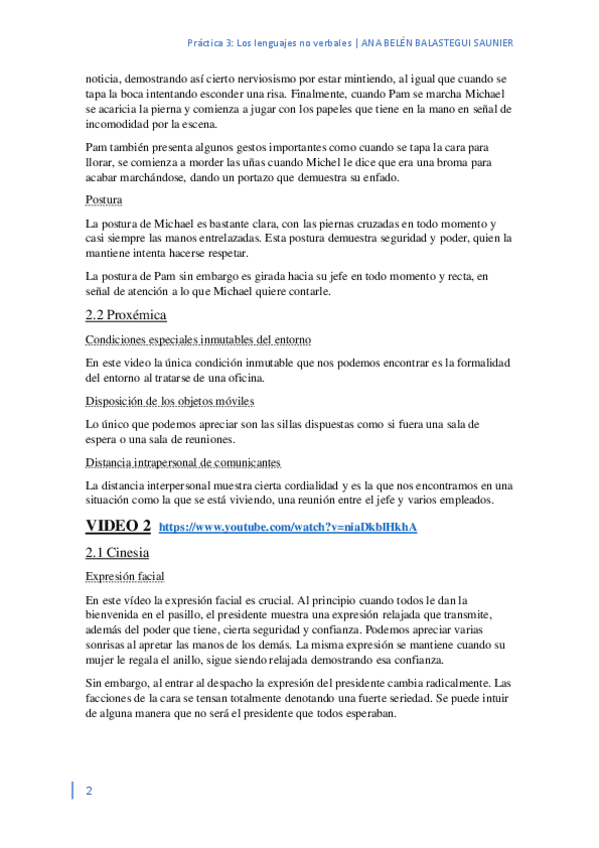 Práctica 3: Los lenguajes no verbales | ANA BELÉN BALASTEGUI SAUNIER

noticia, demostrando así cierto nerviosismo por estar mintiendo, al igual que cuando se tapa la boca intentando esconder una risa. Finalmente, cuando Pam se marcha Michael se acaricia la pierna y comienza a jugar con los papeles que tiene en la mano en señal de incomodidad por la escena.

Pam también presenta algunos gestos importantes como cuando se tapa la cara para llorar, se comienza a morder las uñas cuando Michel le dice que era una broma para acabar marchándose, dando un portazo que demuestra su enfado.

Postura

La postura de Michael es bastante clara, con las piernas cruzadas en todo momento y casi siempre las manos entrelazadas. Esta postura demuestra seguridad y poder, quien la mantiene intenta hacerse respetar.

La postura de Pam sin embargo es girada hacia su jefe en todo momento y recta, en señal de atención a lo que Michael quiere contarle.

2.2 Proxémica

Condiciones especiales inmutables del entorno

En este video la única condición inmutable que nos podemos encontrar es la formalidad del entorno al tratarse de una oficina.

Disposición de los objetos móviles

Lo único que podemos apreciar son las sillas dispuestas como si fuera una sala de espera o una sala de reuniones.

Distancia intrapersonal de comunicantes

La distancia interpersonal muestra cierta cordialidad y es la que nos encontramos en una situación como la que se está viviendo, una reunión entre el jefe y varios empleados.

VIDEO 2 https://www.youtube.com/watch?v=niaDkblHkhA

2.1 Cinesia

Expresión facial

En este vídeo la expresión facial es crucial. Al principio cuando todos le dan la bienvenida en el pasillo, el presidente muestra una expresión relajada que transmite, además del poder que tiene, cierta seguridad y confianza. Podemos apreciar varias sonrisas al apretar las manos de los demás. La misma expresión se mantiene cuando su mujer le regala el anillo, sigue siendo relajada demostrando esa confianza.

Sin embargo, al entrar al despacho la expresión del presidente cambia radicalmente. Las facciones de la cara se tensan totalmente denotando una fuerte seriedad. Se puede intuir de alguna manera que no será el presidente que todos esperaban.

2